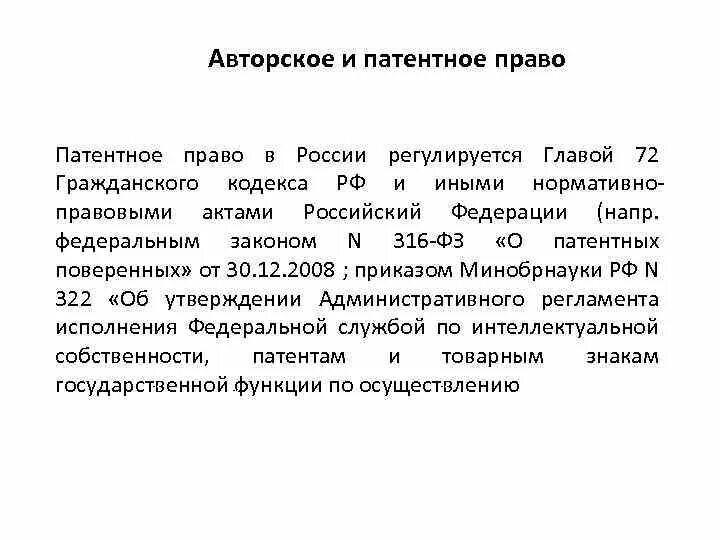 Авторское и патентное право

Патентное право в России регулируется Главой 72 Гражданского кодекса РФ и иными нормативно-правовыми актами Российский Федерации (напр. федеральным законом N 316-ФЗ «О патентных поверенных» от 30.12.2008 ; приказом Минобрнауки РФ N 322 «Об утверждении Административного регламента исполнения Федеральной службой по интеллектуальной собственности, патентам и товарным знакам государственной функции по осуществлению